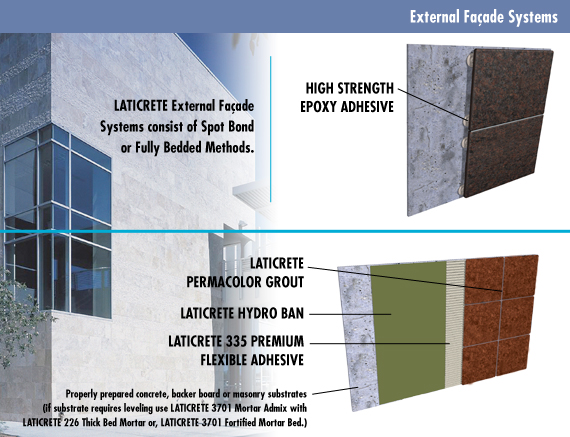 External Façade Systems

LATICRETE External Façade Systems consist of Spot Bond or Fully Bedded Methods.

HIGH STRENGTH EPOXY ADHESIVE

LATICRETE PERMACOLOR GROUT

LATICRETE HYDRO BAN

LATICRETE 335 PREMIUM FLEXIBLE ADHESIVE

Properly prepared concrete, backer board or masonry substrates (if substrate requires leveling use LATICRETE 3701 Mortar Admix with LATICRETE 226 Thick Bed Mortar or, LATICRETE 3701 Fortified Mortar Bed.)